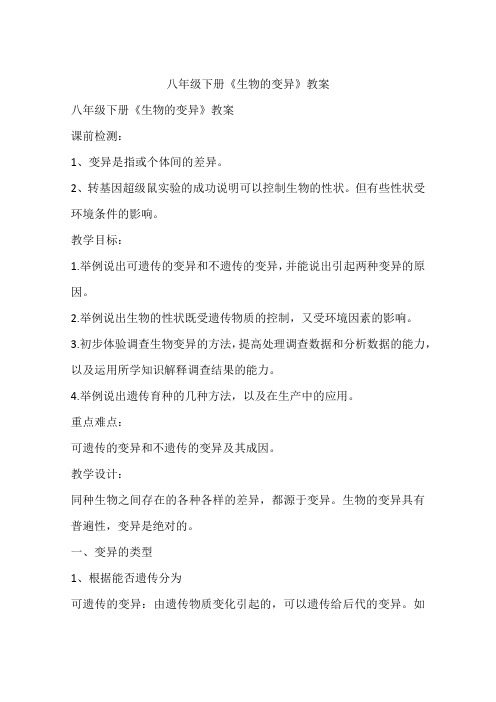 八年级下册《生物的变异》教案

八年级下册《生物的变异》教案

课前检测：

1、变异是指或个体间的差异。

2、转基因超级鼠实验的成功说明可以控制生物的性状。但有些性状受环境条件的影响。

教学目标：

1.举例说出可遗传的变异和不遗传的变异，并能说出引起两种变异的原因。

2.举例说出生物的性状既受遗传物质的控制，又受环境因素的影响。

3.初步体验调查生物变异的方法，提高处理调查数据和分析数据的能力，以及运用所学知识解释调查结果的能力。

4.举例说出遗传育种的几种方法，以及在生产中的应用。

重点难点：

可遗传的变异和不遗传的变异及其成因。

教学设计：

同种生物之间存在的各种各样的差异，都源于变异。生物的变异具有普遍性，变异是绝对的。

一、变异的类型

1、根据能否遗传分为

可遗传的变异：由遗传物质变化引起的，可以遗传给后代的变异。如